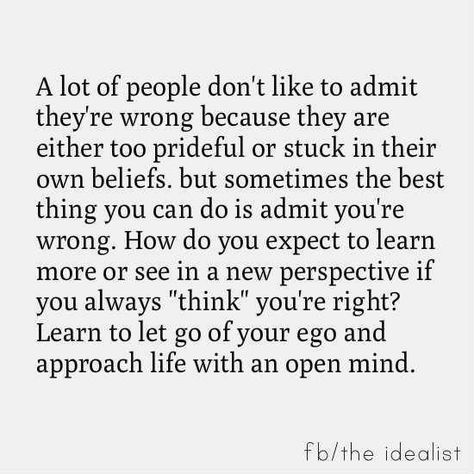 A lot of people don't like to admit they're wrong because they are either too prideful or stuck in their own beliefs. but sometimes the best thing you can do is admit you're wrong. How do you expect to learn more or see in a new perspective if you always "think" you're right? Learn to let go of your ego and approach life with an open mind.

fb/the idealist